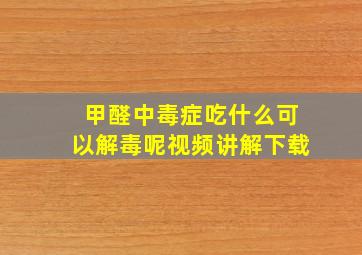 甲醛中毒症吃什么可以解毒呢视频讲解下载